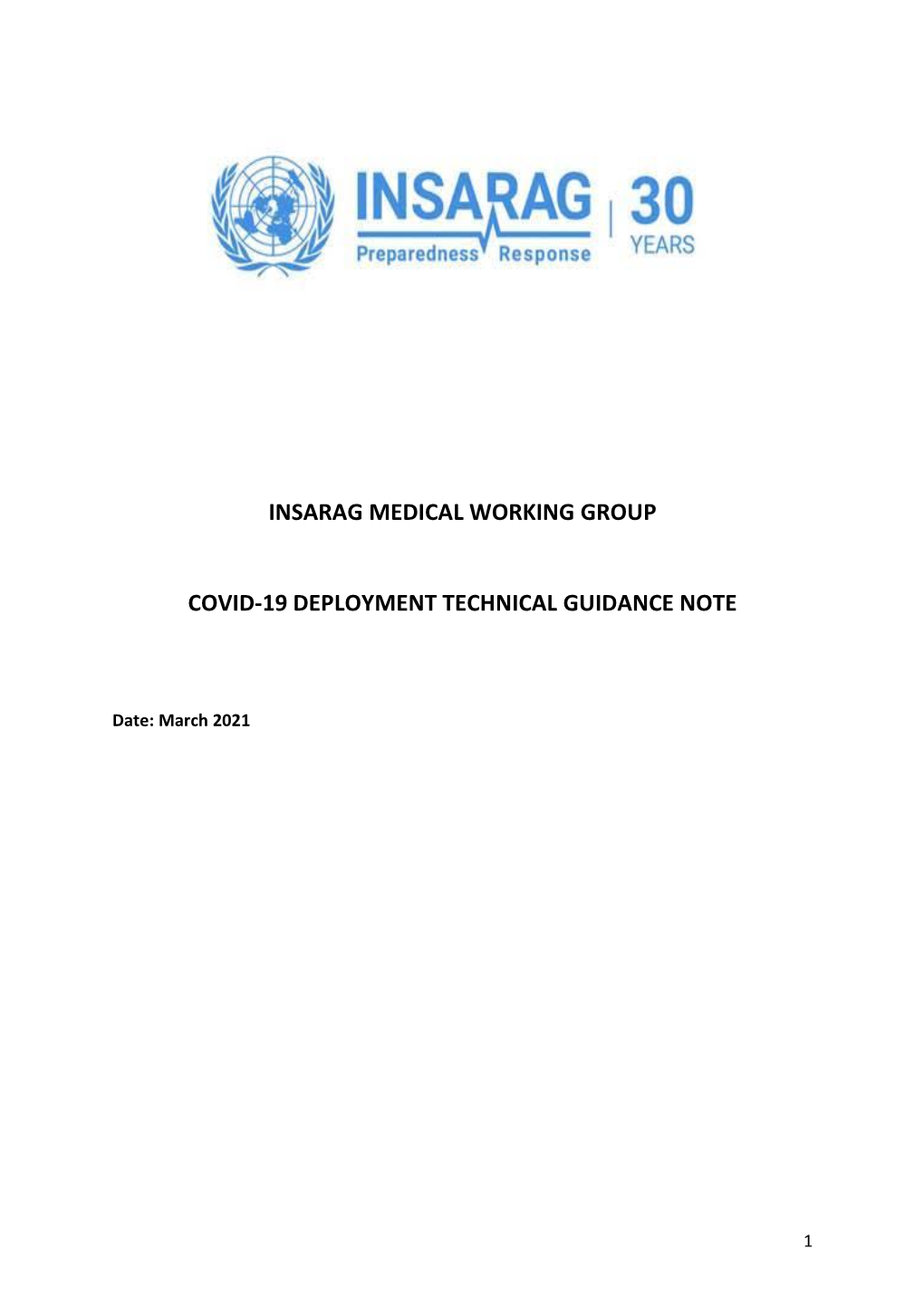 INSARAG
Preparedness Response
30
YEARS

INSARAG MEDICAL WORKING GROUP

COVID-19 DEPLOYMENT TECHNICAL GUIDANCE NOTE

Date: March 2021

1